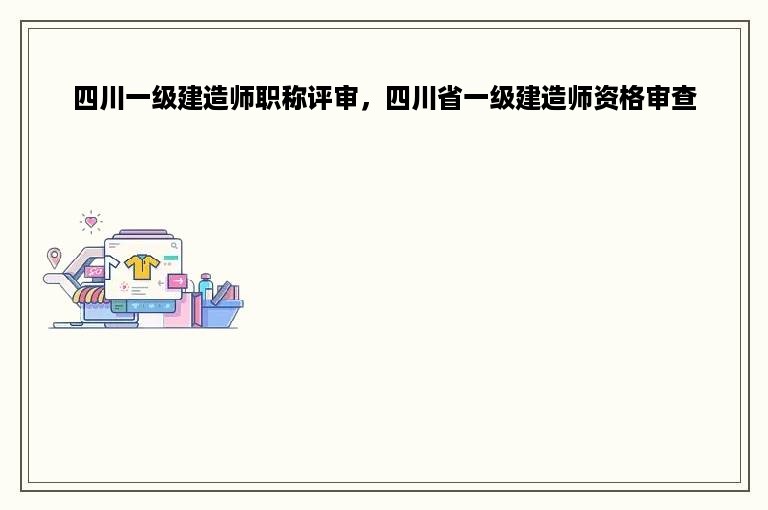 四川一级建造师职称评审，四川省一级建造师资格审查